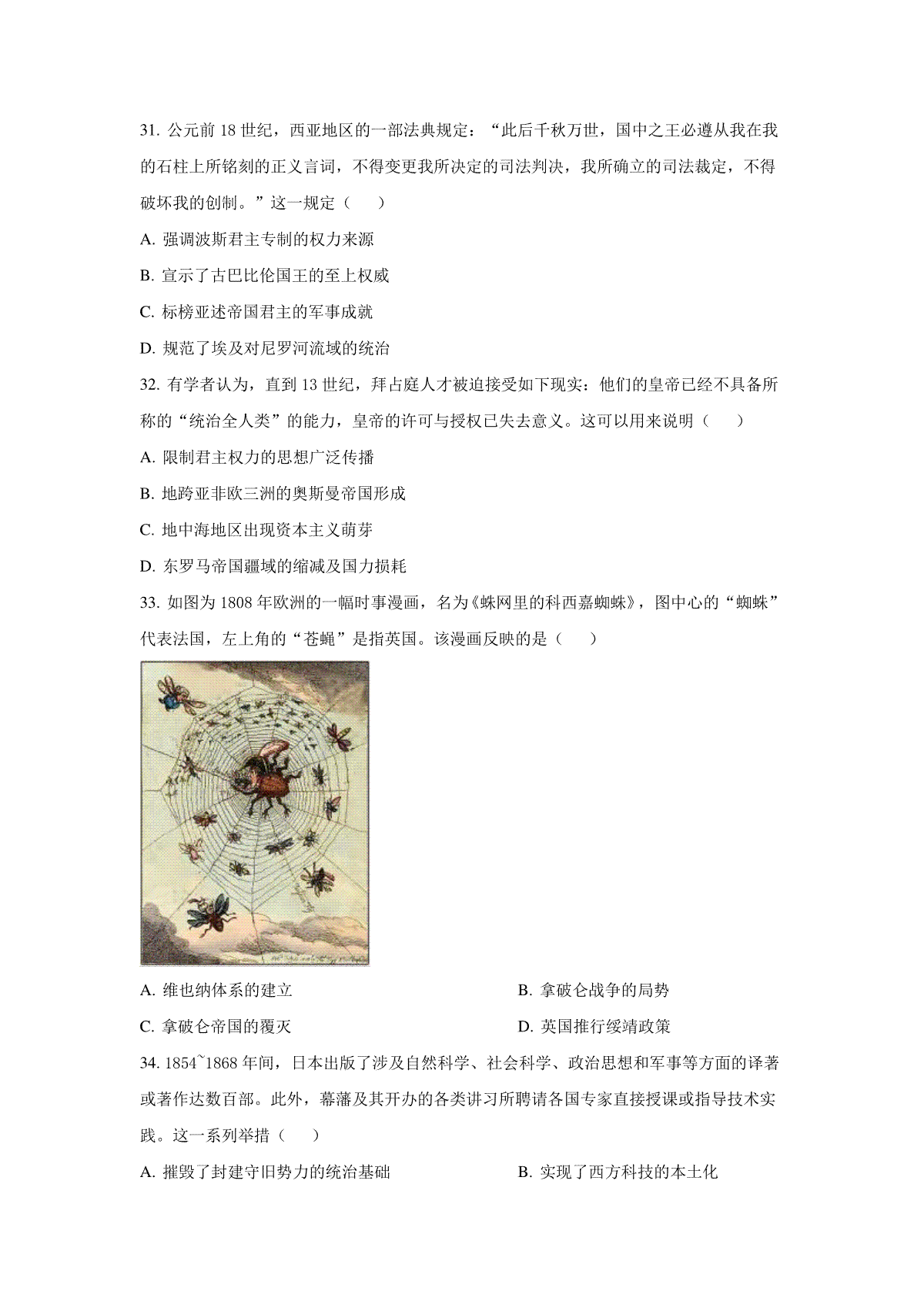 31. 公元前 18 世纪，西亚地区的一部法典规定：“此后千秋万世，国中之王必遵从我在我的石柱上所铭刻的正义言词，不得变更我所决定的司法判决，我所确立的司法裁定，不得破坏我的创制。”这一规定（　　）

A. 强调波斯君主专制的权力来源

B. 宣示了古巴比伦国王的至上权威

C. 标榜亚述帝国君主的军事成就

D. 规范了埃及对尼罗河流域的统治

32. 有学者认为，直到 13 世纪，拜占庭人才被迫接受如下现实：他们的皇帝已经不具备所称的“统治全人类”的能力，皇帝的许可与授权已失去意义。这可以用来说明（　　）

A. 限制君主权力的思想广泛传播

B. 地跨亚非欧三洲的奥斯曼帝国形成

C. 地中海地区出现资本主义萌芽

D. 东罗马帝国疆域的缩减及国力损耗

33. 如图为 1808 年欧洲的一幅时事漫画，名为《蛛网里的科西嘉蜘蛛》，图中心的“蜘蛛”代表法国，左上角的“苍蝇”是指英国。该漫画反映的是（　　）

A. 维也纳体系的建立

B. 拿破仑战争的局势

C. 拿破仑帝国的覆灭

D. 英国推行绥靖政策

34. 1854~1868 年间，日本出版了涉及自然科学、社会科学、政治思想和军事等方面的译著或著作达数百部。此外，幕藩及其开办的各类讲习所聘请各国专家直接授课或指导技术实践。这一系列举措（　　）

A. 摧毁了封建守旧势力的统治基础

B. 实现了西方科技的本土化